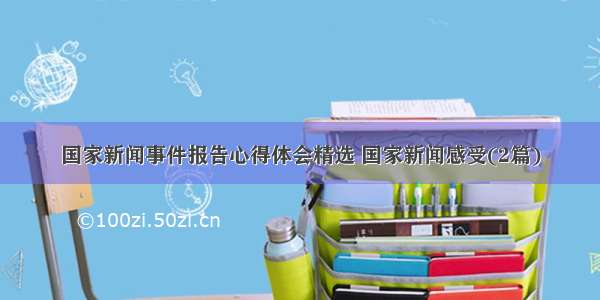 国家新闻事件报告心得体会精选 国家新闻感受(2篇)

©100zi.50zi.cn